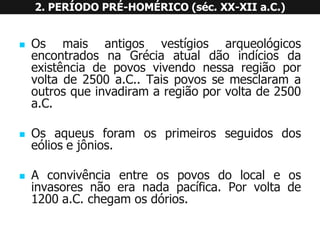 2. PERÍODO PRÉ-HOMÉRICO (séc. XX-XII a.C.)

Os mais antigos vestígios arqueológicos encontrados na Grécia atual dão indícios da existência de povos vivendo nessa região por volta de 2500 a.C.. Tais povos se mesclaram a outros que invadiram a região por volta de 2500 a.C.

Os aqueus foram os primeiros seguidos dos eólios e jônios.

A convivência entre os povos do local e os invasores não era nada pacífica. Por volta de 1200 a.C. chegam os dórios.